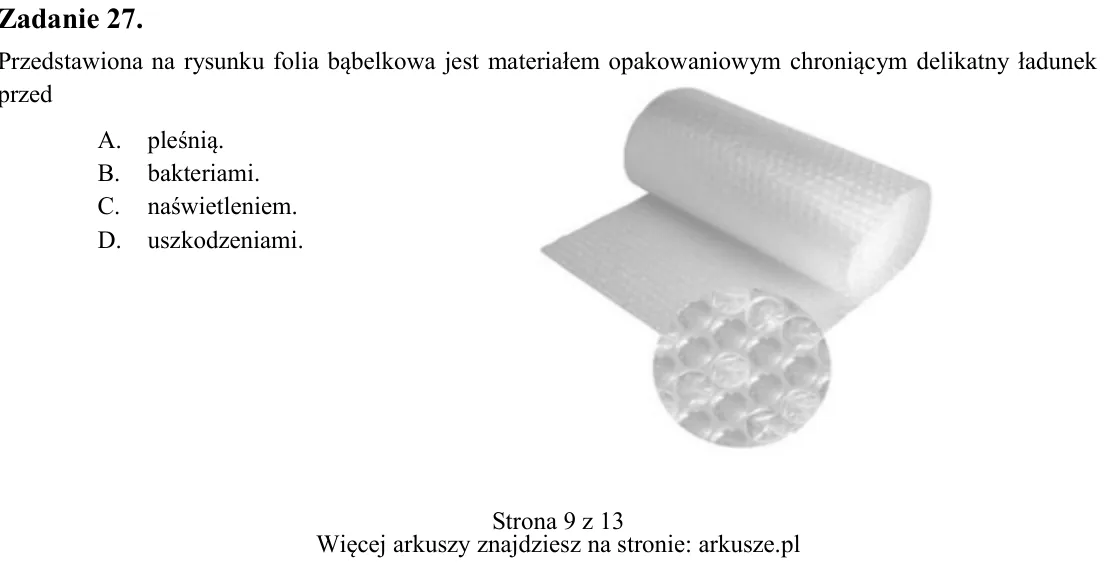 Zadanie 27.

Przedstawiona na rysunku folia bąbelkowa jest materiałem opakowaniowym chroniącym delikatny ładunek przed

A. pleśnią.
B. bakteriami.
C. naświetleniem.
D. uszkodzeniami.

Strona 9 z 13
Więcej arkuszy znajdziesz na stronie: arkusze.pl